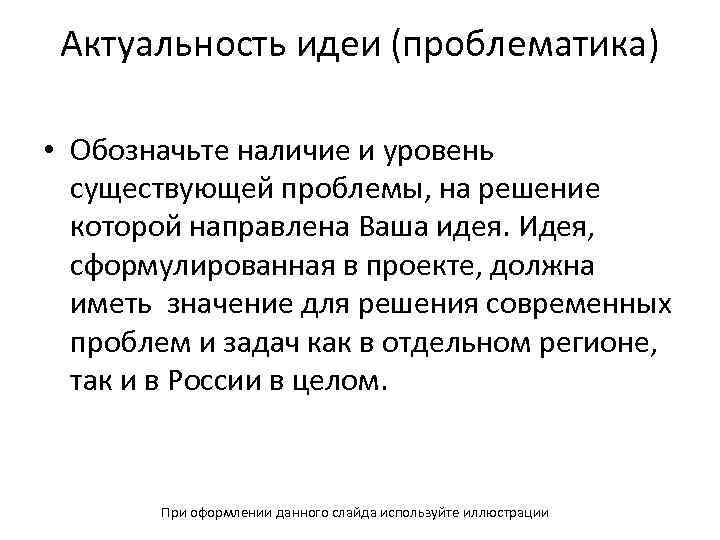 Актуальность идеи (проблематика)

• Обозначьте наличие и уровень существующей проблемы, на решение которой направлена Ваша идея. Идея, сформулированная в проекте, должна иметь  значение для решения современных проблем и задач как в отдельном регионе, так и в России в целом.

При оформлении данного слайда используйте иллюстрации